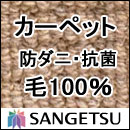 カーペット
防ダニ・抗菌
毛100%

SANGETSU